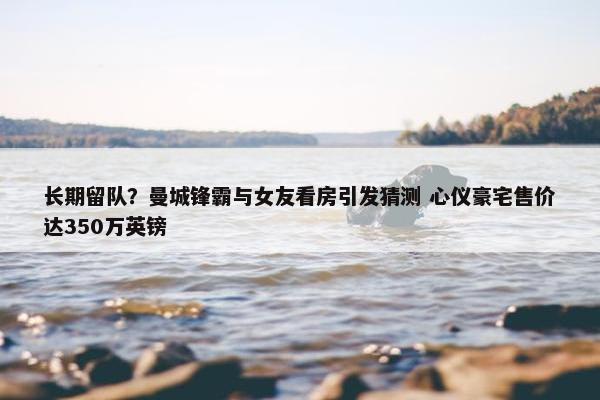 长期留队？曼城锋霸与女友看房引发猜测 心仪豪宅售价达350万英镑